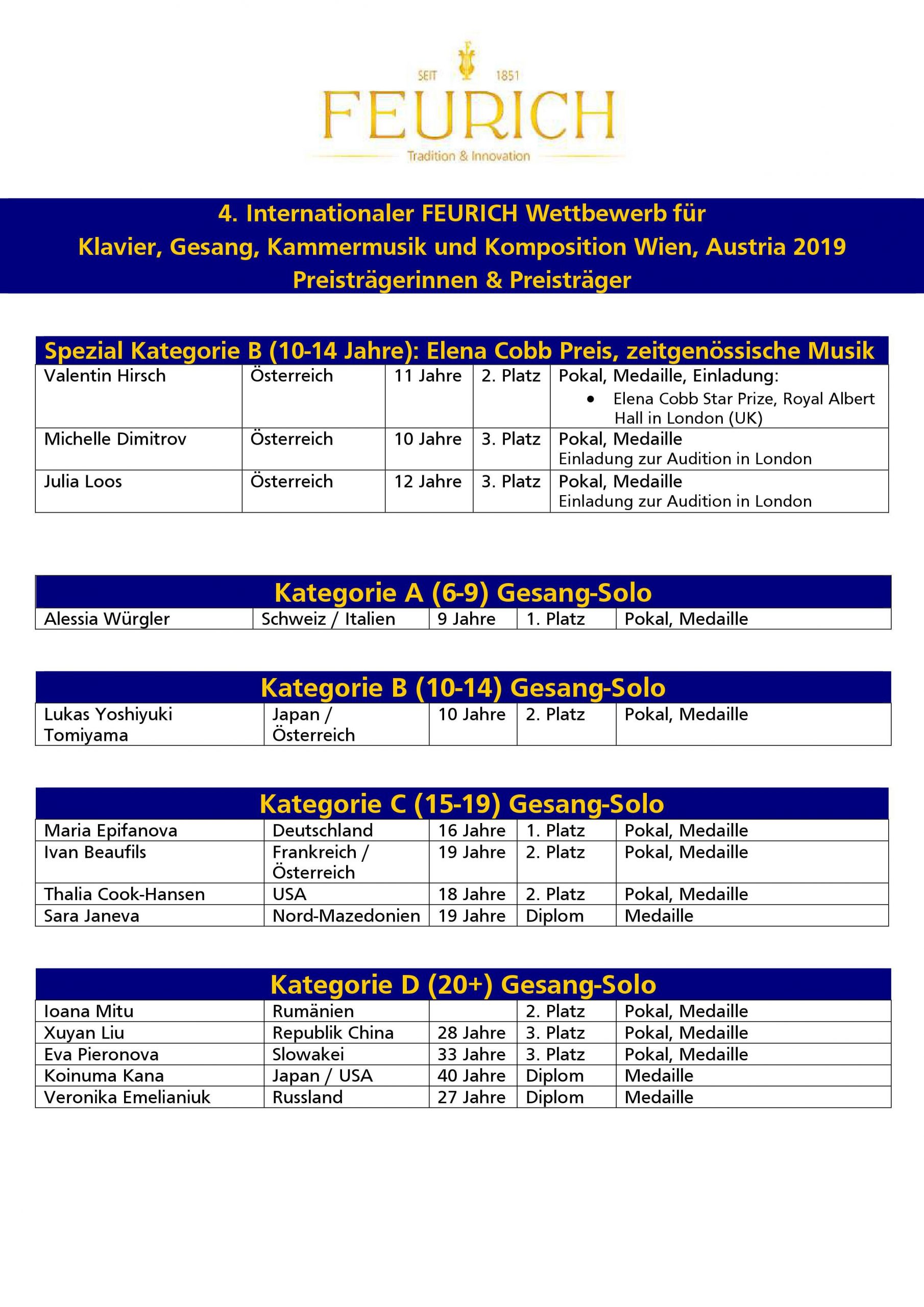 SEIT 1851
FEURICH
Tradition & Innovation

4. Internationaler FEURICH Wettbewerb für
Klavier, Gesang, Kammermusik und Komposition Wien, Austria 2019
Preisträgerinnen & Preisträger

Spezial Kategorie B (10-14 Jahre): Elena Cobb Preis, zeitgenössische Musik

| | | | | |
|---|---|---|---|---|
| Valentin Hirsch | Österreich | 11 Jahre | 2. Platz | Pokal, Medaille, Einladung: • Elena Cobb Star Prize, Royal Albert Hall in London (UK) |
| Michelle Dimitrov | Österreich | 10 Jahre | 3. Platz | Pokal, Medaille Einladung zur Audition in London |
| Julia Loos | Österreich | 12 Jahre | 3. Platz | Pokal, Medaille Einladung zur Audition in London |

Kategorie A (6-9) Gesang-Solo

| | | | | |
|---|---|---|---|---|
| Alessia Würgler | Schweiz / Italien | 9 Jahre | 1. Platz | Pokal, Medaille |

Kategorie B (10-14) Gesang-Solo

| | | | | |
|---|---|---|---|---|
| Lukas Yoshiyuki Tomiyama | Japan / Österreich | 10 Jahre | 2. Platz | Pokal, Medaille |

Kategorie C (15-19) Gesang-Solo

| | | | | |
|---|---|---|---|---|
| Maria Epifanova | Deutschland | 16 Jahre | 1. Platz | Pokal, Medaille |
| Ivan Beaufils | Frankreich / Österreich | 19 Jahre | 2. Platz | Pokal, Medaille |
| Thalia Cook-Hansen | USA | 18 Jahre | 2. Platz | Pokal, Medaille |
| Sara Janeva | Nord-Mazedonien | 19 Jahre | Diplom | Medaille |

Kategorie D (20+) Gesang-Solo

| | | | | |
|---|---|---|---|---|
| Ioana Mitu | Rumänien | | 2. Platz | Pokal, Medaille |
| Xuyan Liu | Republik China | 28 Jahre | 3. Platz | Pokal, Medaille |
| Eva Pieronova | Slowakei | 33 Jahre | 3. Platz | Pokal, Medaille |
| Koinuma Kana | Japan / USA | 40 Jahre | Diplom | Medaille |
| Veronika Emelianiuk | Russland | 27 Jahre | Diplom | Medaille |